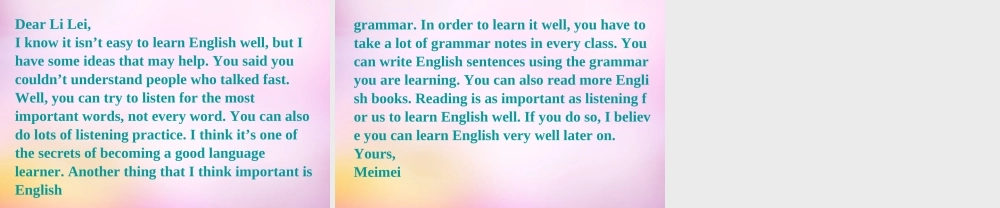 Dear Li Lei,
I know it isn't easy to learn English well, but I have some ideas that may help. You said you couldn't understand people who talked fast. Well, you can try to listen for the most important words, not every word. You can also do lots of listening practice. I think it's one of the secrets of becoming a good language learner. Another thing that I think important is English

grammar. In order to learn it well, you have to take a lot of grammar notes in every class. You can write English sentences using the grammar you are learning. You can also read more Engli sh books. Reading is as important as listening f or us to learn English well. If you do so, I believ e you can learn English very well later on.
Yours,
Meimei